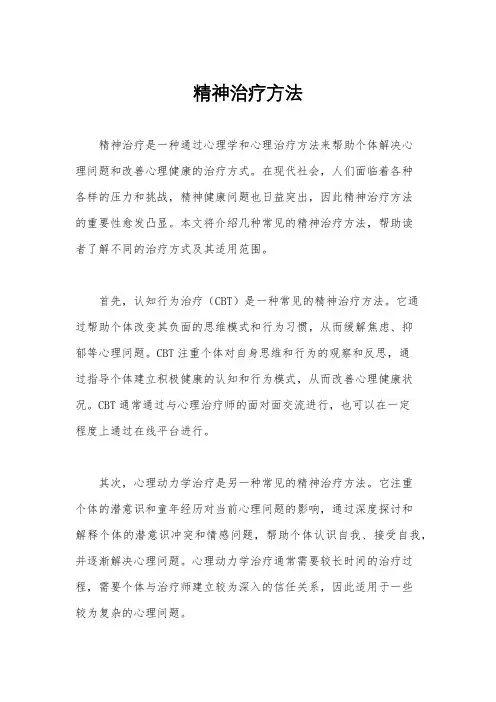 精神治疗方法

精神治疗是一种通过心理学和心理治疗方法来帮助个体解决心理问题和改善心理健康的治疗方式。在现代社会，人们面临着各种各样的压力和挑战，精神健康问题也日益突出，因此精神治疗方法的重要性愈发凸显。本文将介绍几种常见的精神治疗方法，帮助读者了解不同的治疗方式及其适用范围。

首先，认知行为治疗（CBT）是一种常见的精神治疗方法。它通过帮助个体改变其负面的思维模式和行为习惯，从而缓解焦虑、抑郁等心理问题。CBT 注重个体对自身思维和行为的观察和反思，通过指导个体建立积极健康的认知和行为模式，从而改善心理健康状况。CBT 通常通过与心理治疗师的面对面交流进行，也可以在一定程度上通过在线平台进行。

其次，心理动力学治疗是另一种常见的精神治疗方法。它注重个体的潜意识和童年经历对当前心理问题的影响，通过深度探讨和解释个体的潜意识冲突和情感问题，帮助个体认识自我、接受自我，并逐渐解决心理问题。心理动力学治疗通常需要较长时间的治疗过程，需要个体与治疗师建立较为深入的信任关系，因此适用于一些较为复杂的心理问题。